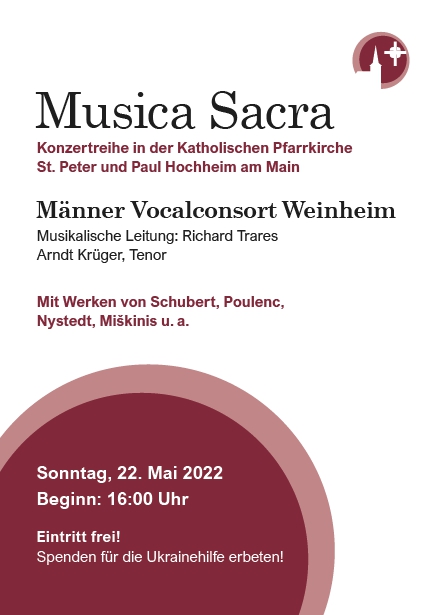 Musica Sacra

Konzertreihe in der Katholischen Pfarrkirche
St. Peter und Paul Hochheim am Main

Männer Vocalconsort Weinheim

Musikalische Leitung: Richard Trares
Arndt Krüger, Tenor

Mit Werken von Schubert, Poulenc, Nystedt, Miškinis u. a.

Sonntag, 22. Mai 2022
Beginn: 16:00 Uhr

Eintritt frei!
Spenden für die Ukrainehilfe erbeten!